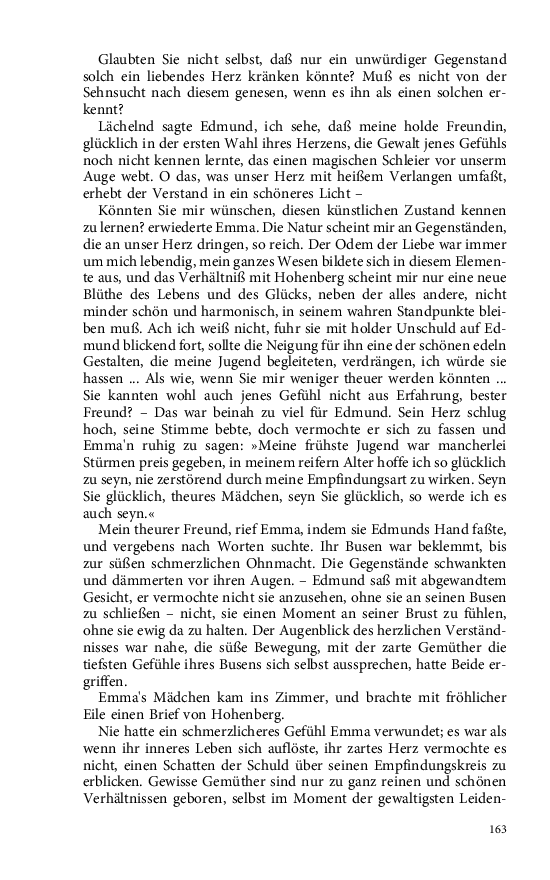 Glaubten Sie nicht selbst, daß nur ein unwürdiger Gegenstand solch ein liebendes Herz kränken könnte? Muß es nicht von der Sehnsucht nach diesem genesen, wenn es ihn als einen solchen erkennt?

Lächelnd sagte Edmund, ich sehe, daß meine holde Freundin, glücklich in der ersten Wahl ihres Herzens, die Gewalt jenes Gefühls noch nicht kennen lernte, das einen magischen Schleier vor unserm Auge webt. O das, was unser Herz mit heißem Verlangen umfaßt, erhebt der Verstand in ein schöneres Licht –

Könnten Sie mir wünschen, diesen künstlichen Zustand kennen zu lernen? erwiederte Emma. Die Natur scheint mir an Gegenständen, die an unser Herz dringen, so reich. Der Odem der Liebe war immer um mich lebendig, mein ganzes Wesen bildete sich in diesem Elemente aus, und das Verhältniß mit Hohenberg scheint mir nur eine neue Blüthe des Lebens und des Glücks, neben der alles andere, nicht minder schön und harmonisch, in seinem wahren Standpunkte bleiben muß. Ach ich weiß nicht, fuhr sie mit holder Unschuld auf Edmund blickend fort, sollte die Neigung für ihn eine der schönen edeln Gestalten, die meine Jugend begleiteten, verdrängen, ich würde sie hassen ... Als wie, wenn Sie mir weniger theuer werden könnten ... Sie kannten wohl auch jenes Gefühl nicht aus Erfahrung, bester Freund? – Das war beinah zu viel für Edmund. Sein Herz schlug hoch, seine Stimme bebte, doch vermochte er sich zu fassen und Emma'n ruhig zu sagen: »Meine frühste Jugend war mancherlei Stürmen preis gegeben, in meinem reifern Alter hoffe ich so glücklich zu seyn, nie zerstörend durch meine Empfindungsart zu wirken. Seyn Sie glücklich, theures Mädchen, seyn Sie glücklich, so werde ich es auch seyn.«

Mein theurer Freund, rief Emma, indem sie Edmunds Hand faßte, und vergebens nach Worten suchte. Ihr Busen war beklemmt, bis zur süßen schmerzlichen Ohnmacht. Die Gegenstände schwankten und dämmerten vor ihren Augen. – Edmund saß mit abgewandtem Gesicht, er vermochte nicht sie anzusehen, ohne sie an seinen Busen zu schließen – nicht, sie einen Moment an seiner Brust zu fühlen, ohne sie ewig da zu halten. Der Augenblick des herzlichen Verständnisses war nahe, die süße Bewegung, mit der zarte Gemüther die tiefsten Gefühle ihres Busens sich selbst aussprechen, hatte Beide ergriffen.

Emma's Mädchen kam ins Zimmer, und brachte mit fröhlicher Eile einen Brief von Hohenberg.

Nie hatte ein schmerzlicheres Gefühl Emma verwundet; es war als wenn ihr inneres Leben sich auflöste, ihr zartes Herz vermochte es nicht, einen Schatten der Schuld über seinen Empfindungskreis zu erblicken. Gewisse Gemüther sind nur zu ganz reinen und schönen Verhältnissen geboren, selbst im Moment der gewaltigsten Leiden-

163